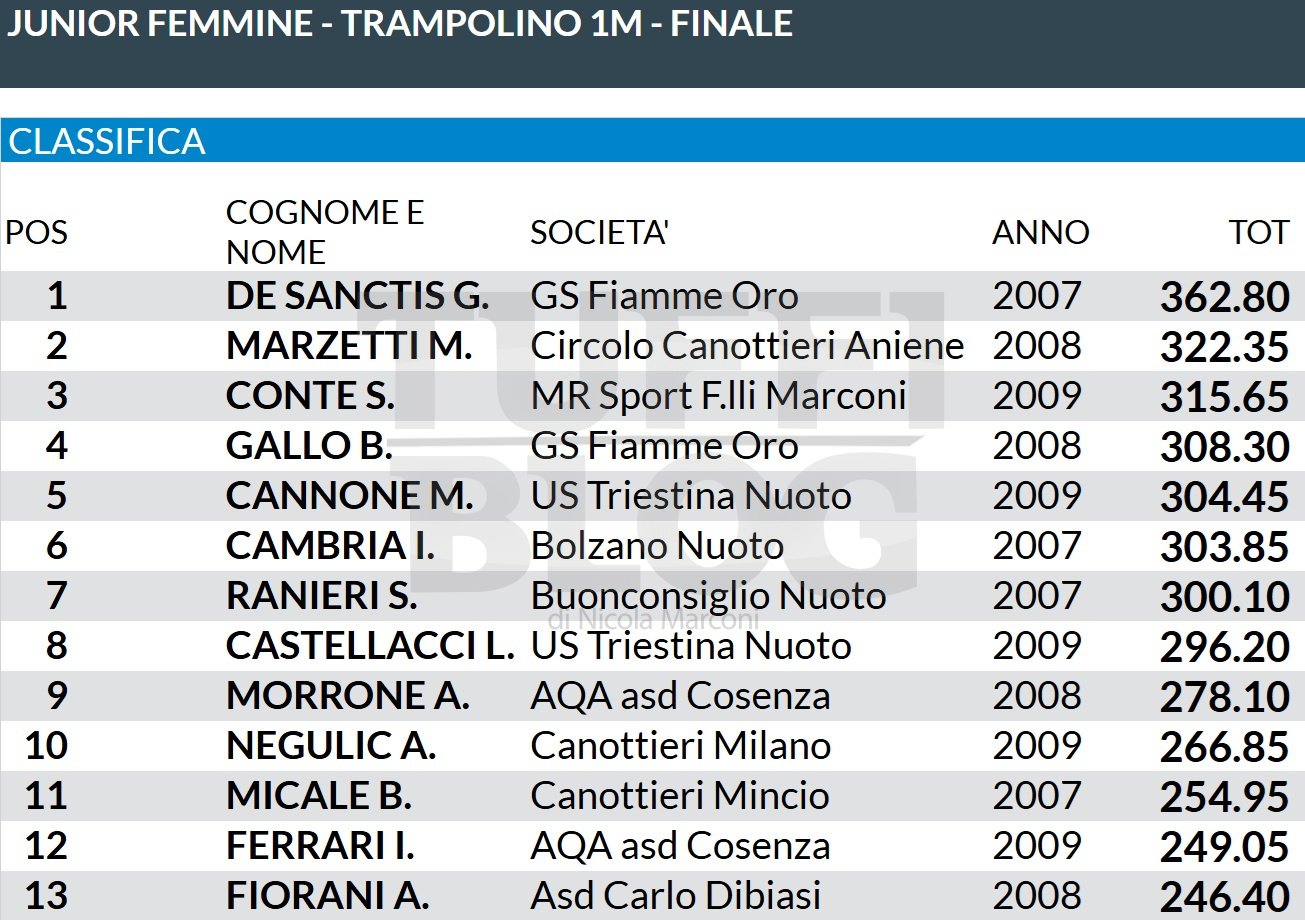 JUNIOR FEMMINE - TRAMPOLINO 1M - FINALE

CLASSIFICA

| POS | COGNOME E NOME | SOCIETA' | ANNO | TOT |
|---|---|---|---|---|
| 1 | DE SANCTIS G. | GS Fiamme Oro | 2007 | 362.80 |
| 2 | MARZETTI M. | Circolo Canottieri Aniene | 2008 | 322.35 |
| 3 | CONTE S. | MR Sport F.lli Marconi | 2009 | 315.65 |
| 4 | GALLO B. | GS Fiamme Oro | 2008 | 308.30 |
| 5 | CANNONE M. | US Triestina Nuoto | 2009 | 304.45 |
| 6 | CAMBRIA I. | Bolzano Nuoto | 2007 | 303.85 |
| 7 | RANIERI S. | Buonconsiglio Nuoto | 2007 | 300.10 |
| 8 | CASTELLACCI L. | US Triestina Nuoto | 2009 | 296.20 |
| 9 | MORRONE A. | AQA asd Cosenza | 2008 | 278.10 |
| 10 | NEGULIC A. | Canottieri Milano | 2009 | 266.85 |
| 11 | MICALE B. | Canottieri Mincio | 2007 | 254.95 |
| 12 | FERRARI I. | AQA asd Cosenza | 2009 | 249.05 |
| 13 | FIORANI A. | Asd Carlo Dibiasi | 2008 | 246.40 |

TUFFI BLOG
di Nicola Marconi